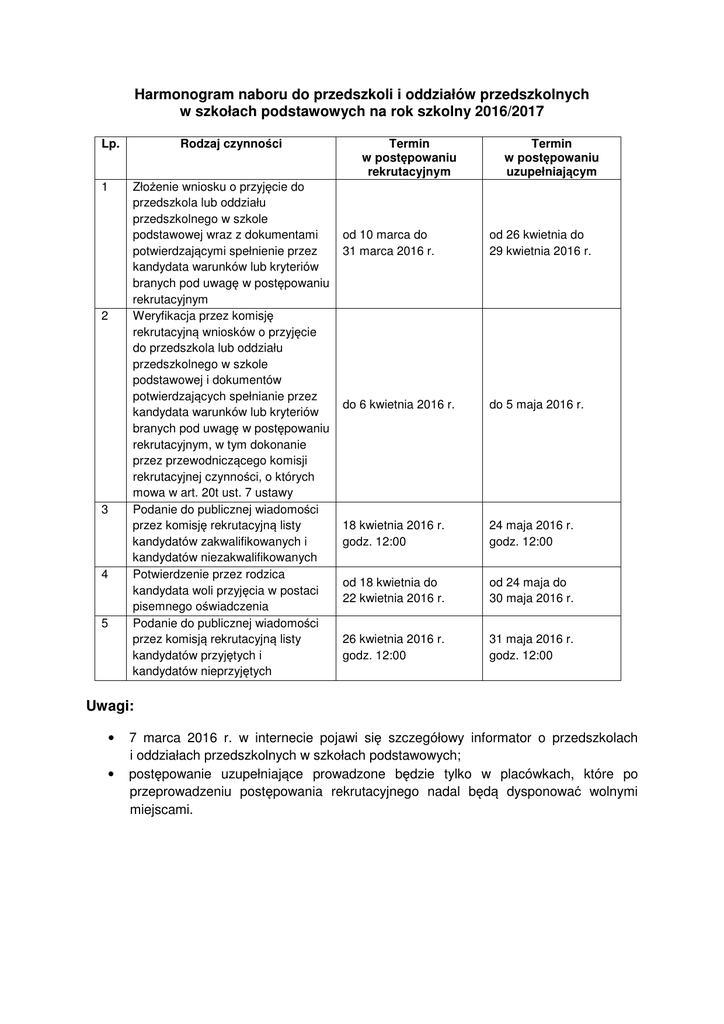 Harmonogram naboru do przedszkoli i oddziałów przedszkolnych w szkołach podstawowych na rok szkolny 2016/2017

| Lp. | Rodzaj czynności | Termin w postępowaniu rekrutacyjnym | Termin w postępowaniu uzupełniającym |
|---|---|---|---|
| 1 | Złożenie wniosku o przyjęcie do przedszkola lub oddziału przedszkolnego w szkole podstawowej wraz z dokumentami potwierdzającymi spełnienie przez kandydata warunków lub kryteriów branych pod uwagę w postępowaniu rekrutacyjnym | od 10 marca do 31 marca 2016 r. | od 26 kwietnia do 29 kwietnia 2016 r. |
| 2 | Weryfikacja przez komisję rekrutacyjną wniosków o przyjęcie do przedszkola lub oddziału przedszkolnego w szkole podstawowej i dokumentów potwierdzających spełnianie przez kandydata warunków lub kryteriów branych pod uwagę w postępowaniu rekrutacyjnym, w tym dokonanie przez przewodniczącego komisji rekrutacyjnej czynności, o których mowa w art. 20t ust. 7 ustawy | do 6 kwietnia 2016 r. | do 5 maja 2016 r. |
| 3 | Podanie do publicznej wiadomości przez komisję rekrutacyjną listy kandydatów zakwalifikowanych i kandydatów niezakwalifikowanych | 18 kwietnia 2016 r. godz. 12:00 | 24 maja 2016 r. godz. 12:00 |
| 4 | Potwierdzenie przez rodzica kandydata woli przyjęcia w postaci pisemnego oświadczenia | od 18 kwietnia do 22 kwietnia 2016 r. | od 24 maja do 30 maja 2016 r. |
| 5 | Podanie do publicznej wiadomości przez komisją rekrutacyjną listy kandydatów przyjętych i kandydatów nieprzyjętych | 26 kwietnia 2016 r. godz. 12:00 | 31 maja 2016 r. godz. 12:00 |

Uwagi:

• 7 marca 2016 r. w internecie pojawi się szczegółowy informator o przedszkolach i oddziałach przedszkolnych w szkołach podstawowych;
• postępowanie uzupełniające prowadzone będzie tylko w placówkach, które po przeprowadzeniu postępowania rekrutacyjnego nadal będą dysponować wolnymi miejscami.